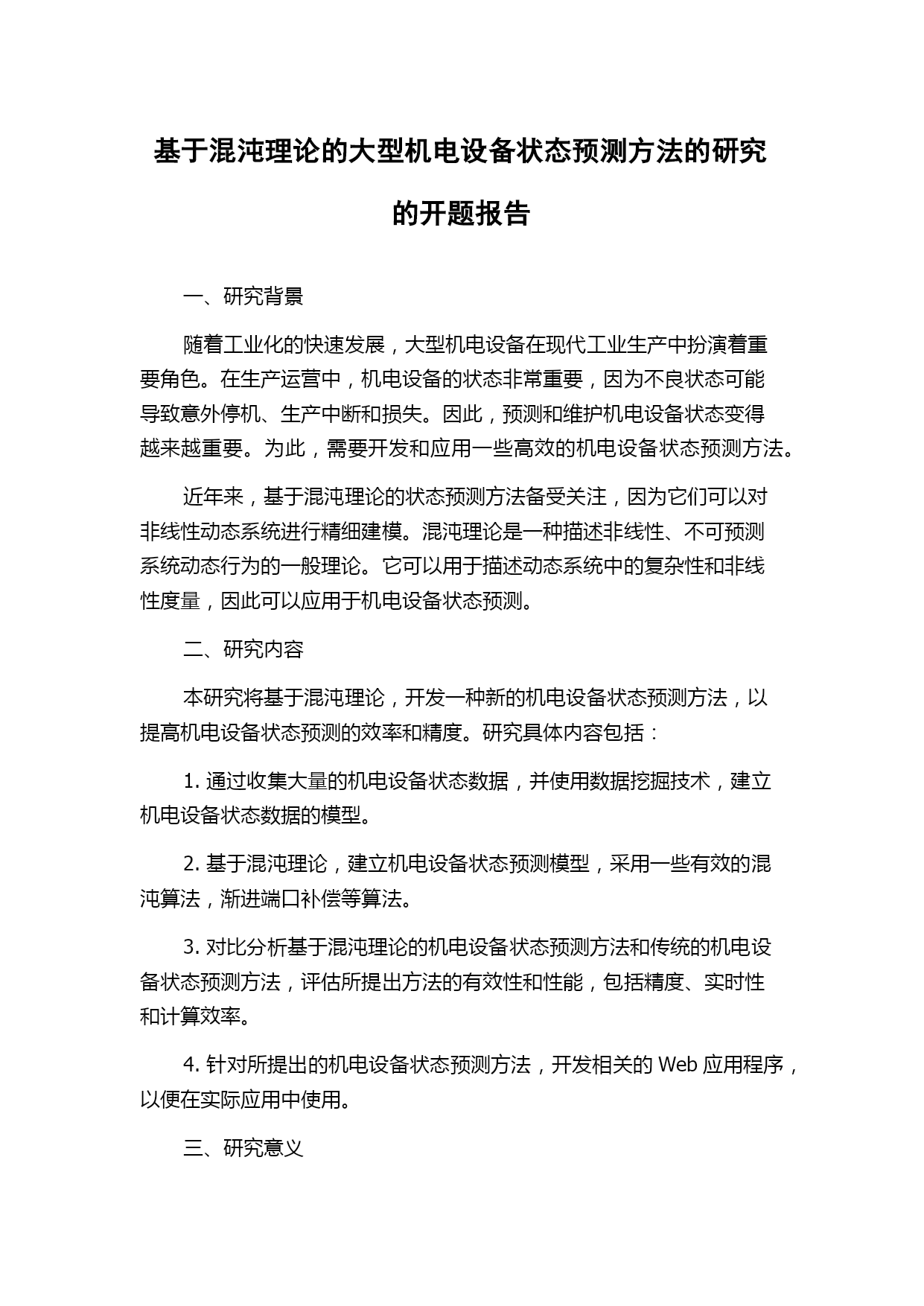 基于混沌理论的大型机电设备状态预测方法的研究的开题报告

一、研究背景

随着工业化的快速发展，大型机电设备在现代工业生产中扮演着重要角色。在生产运营中，机电设备的状态非常重要，因为不良状态可能导致意外停机、生产中断和损失。因此，预测和维护机电设备状态变得越来越重要。为此，需要开发和应用一些高效的机电设备状态预测方法。

近年来，基于混沌理论的状态预测方法备受关注，因为它们可以对非线性动态系统进行精细建模。混沌理论是一种描述非线性、不可预测系统动态行为的一般理论。它可以用于描述动态系统中的复杂性和非线性度量，因此可以应用于机电设备状态预测。

二、研究内容

本研究将基于混沌理论，开发一种新的机电设备状态预测方法，以提高机电设备状态预测的效率和精度。研究具体内容包括：

1. 通过收集大量的机电设备状态数据，并使用数据挖掘技术，建立机电设备状态数据的模型。

2. 基于混沌理论，建立机电设备状态预测模型，采用一些有效的混沌算法，渐进端口补偿等算法。

3. 对比分析基于混沌理论的机电设备状态预测方法和传统的机电设备状态预测方法，评估所提出方法的有效性和性能，包括精度、实时性和计算效率。

4. 针对所提出的机电设备状态预测方法，开发相关的 Web 应用程序，以便在实际应用中使用。

三、研究意义